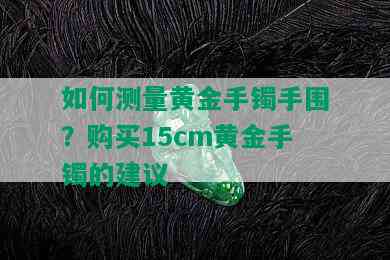 如何测量黄金手镯手围？购买15cm黄金手镯的建议